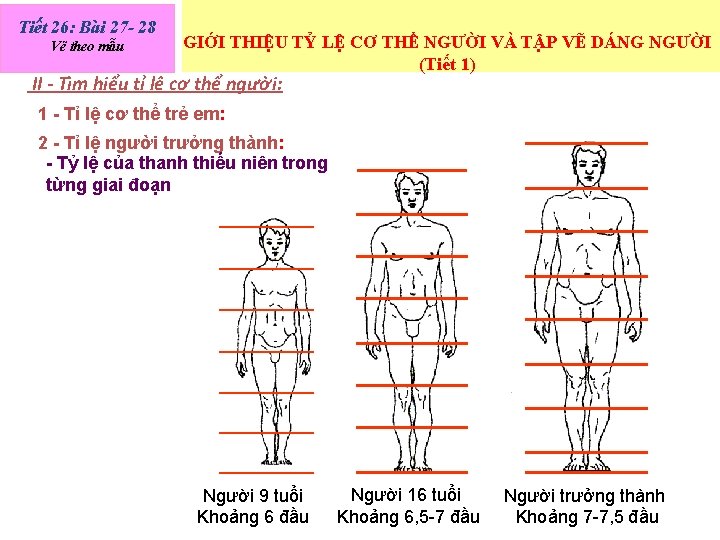 Tiết 26: Bài 27- 28
Vẽ theo mẫu

GIỚI THIỆU TỶ LỆ CƠ THỂ NGƯỜI VÀ TẬP VẼ DÁNG NGƯỜI
(Tiết 1)

II - Tìm hiểu tỉ lệ cơ thể người:

1 - Tỉ lệ cơ thể trẻ em:

2 - Tỉ lệ người trưởng thành:
- Tỷ lệ của thanh thiếu niên trong từng giai đoạn

Người 9 tuổi
Khoảng 6 đầu

Người 16 tuổi
Khoảng 6,5-7 đầu

Người trưởng thành
Khoảng 7-7,5 đầu